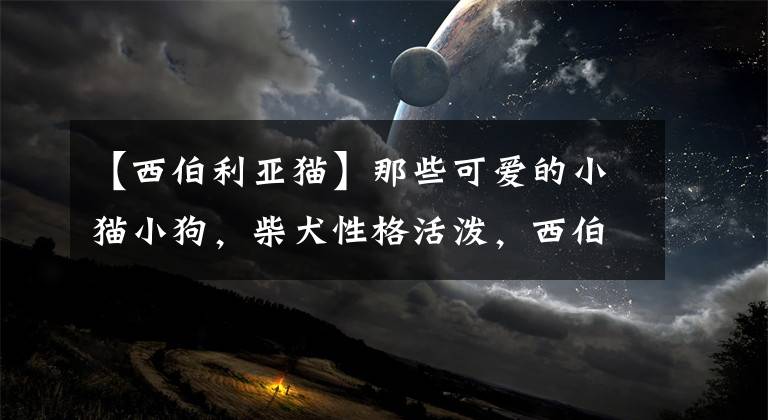 【西伯利亚猫】那些可爱的小猫小狗，柴犬性格活泼，西伯